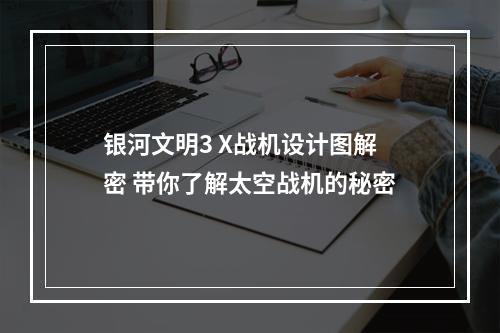 银河文明3 X战机设计图解密 带你了解太空战机的秘密